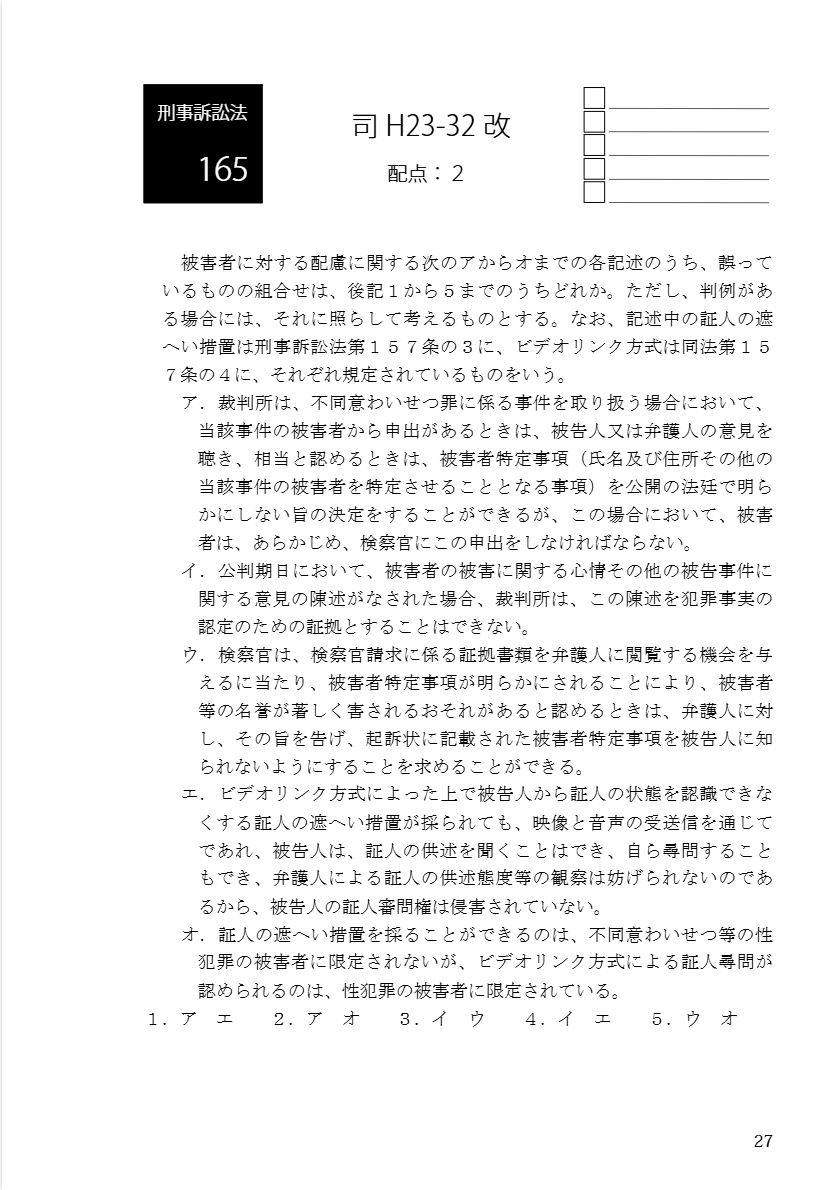 刑事訴訟法

165

司 H23-32 改

配点：2

被害者に対する配慮に関する次のアからオまでの各記述のうち、誤っているものの組合せは、後記１から５までのうちどれか。ただし、判例がある場合には、それに照らして考えるものとする。なお、記述中の証人の遮へい措置は刑事訴訟法第１５７条の３に、ビデオリンク方式は同法第１５７条の４に、それぞれ規定されているものをいう。

ア．裁判所は、不同意わいせつ罪に係る事件を取り扱う場合において、当該事件の被害者から申出があるときは、被告人又は弁護人の意見を聴き、相当と認めるときは、被害者特定事項（氏名及び住所その他の当該事件の被害者を特定させることとなる事項）を公開の法廷で明らかにしない旨の決定をすることができるが、この場合において、被害者は、あらかじめ、検察官にこの申出をしなければならない。

イ．公判期日において、被害者の被害に関する心情その他の被告事件に関する意見の陳述がなされた場合、裁判所は、この陳述を犯罪事実の認定のための証拠とすることはできない。

ウ．検察官は、検察官請求に係る証拠書類を弁護人に閲覧する機会を与えるに当たり、被害者特定事項が明らかにされることにより、被害者等の名誉が著しく害されるおそれがあると認めるときは、弁護人に対し、その旨を告げ、起訴状に記載された被害者特定事項を被告人に知られないようにすることを求めることができる。

エ．ビデオリンク方式によった上で被告人から証人の状態を認識できなくする証人の遮へい措置が採られても、映像と音声の受送信を通じてであれ、被告人は、証人の供述を聞くことはでき、自ら尋問することもでき、弁護人による証人の供述態度等の観察は妨げられないのであるから、被告人の証人審問権は侵害されていない。

オ．証人の遮へい措置を採ることができるのは、不同意わいせつ等の性犯罪の被害者に限定されないが、ビデオリンク方式による証人尋問が認められるのは、性犯罪の被害者に限定されている。

１．ア　エ　　２．ア　オ　　３．イ　ウ　　４．イ　エ　　５．ウ　オ

27